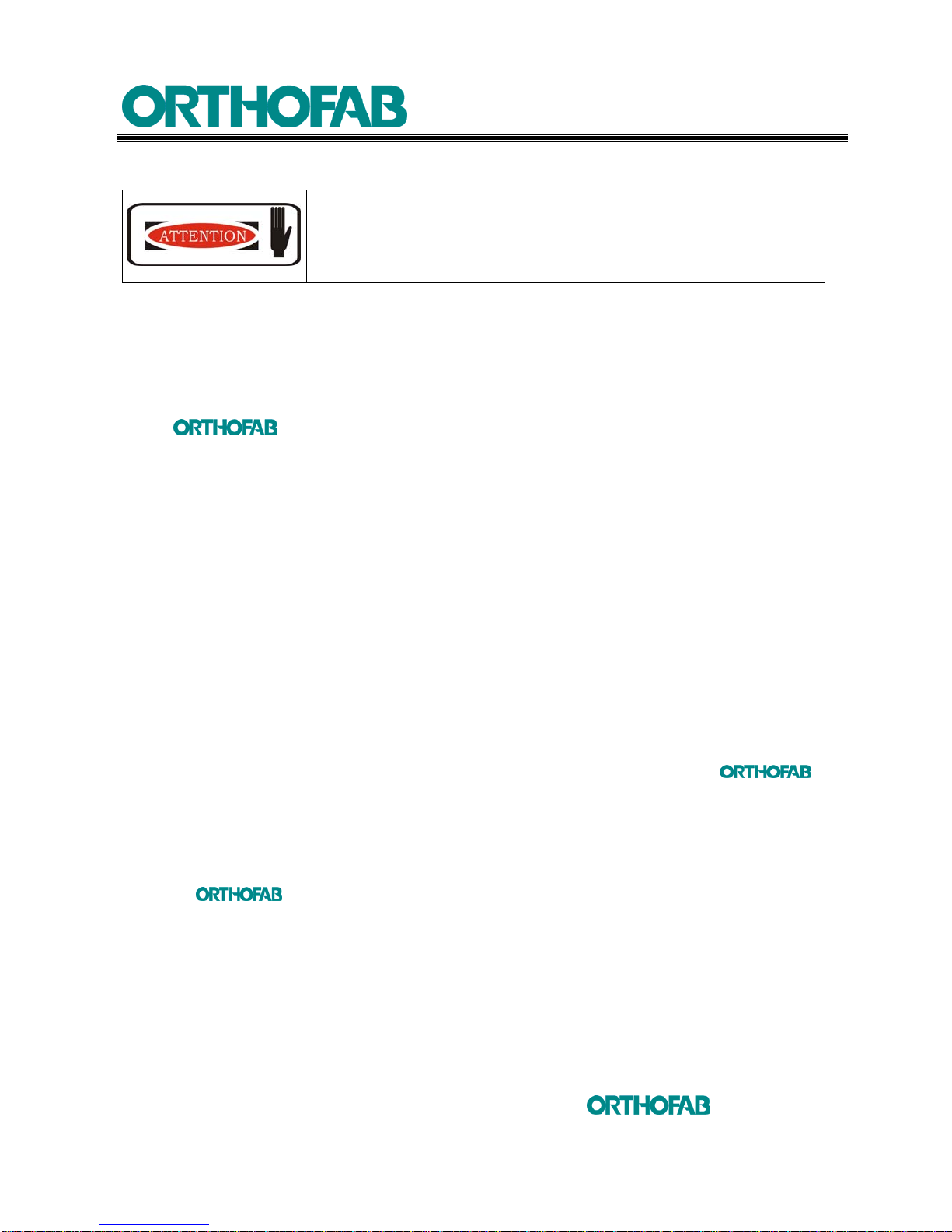 ORTHOFAB

ATTENTION

ORTHOFAB

ORTHOFAB

ORTHOFAB

ORTHOFAB